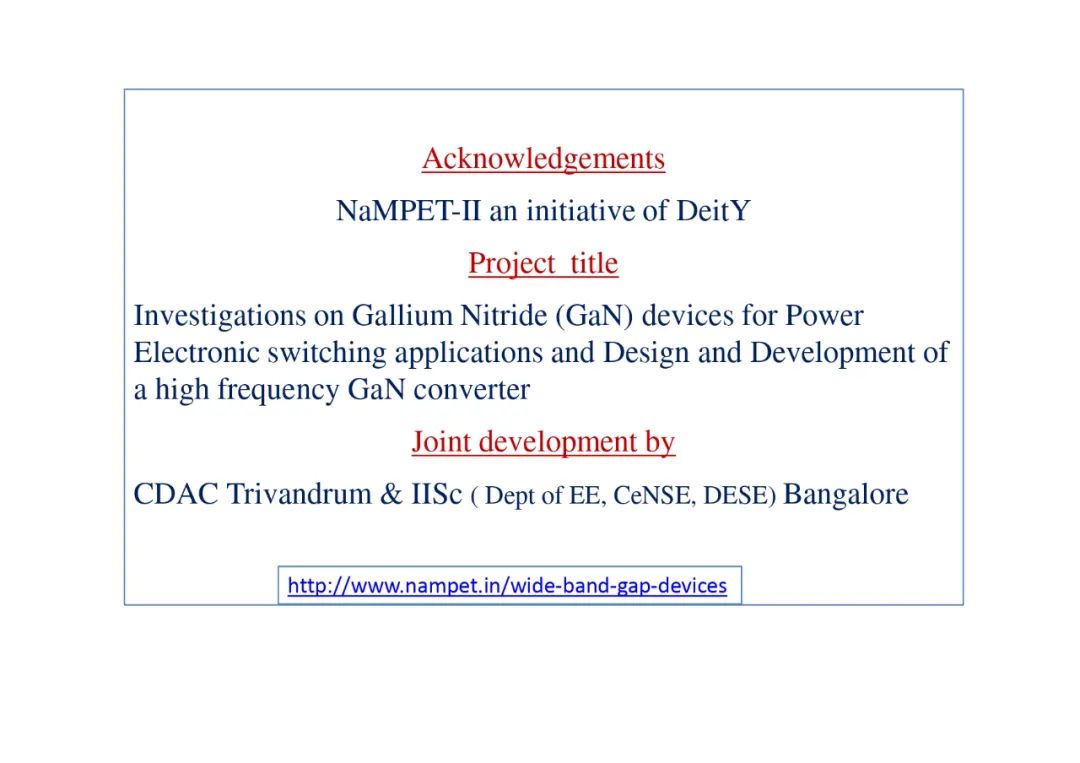 Acknowledgements

NaMPET-II an initiative of DeitY

Project title

Investigations on Gallium Nitride (GaN) devices for Power Electronic switching applications and Design and Development of a high frequency GaN converter

Joint development by

CDAC Trivandrum & IISc ( Dept of EE, CeNSE, DESE) Bangalore

http://www.nampet.in/wide-band-gap-devices